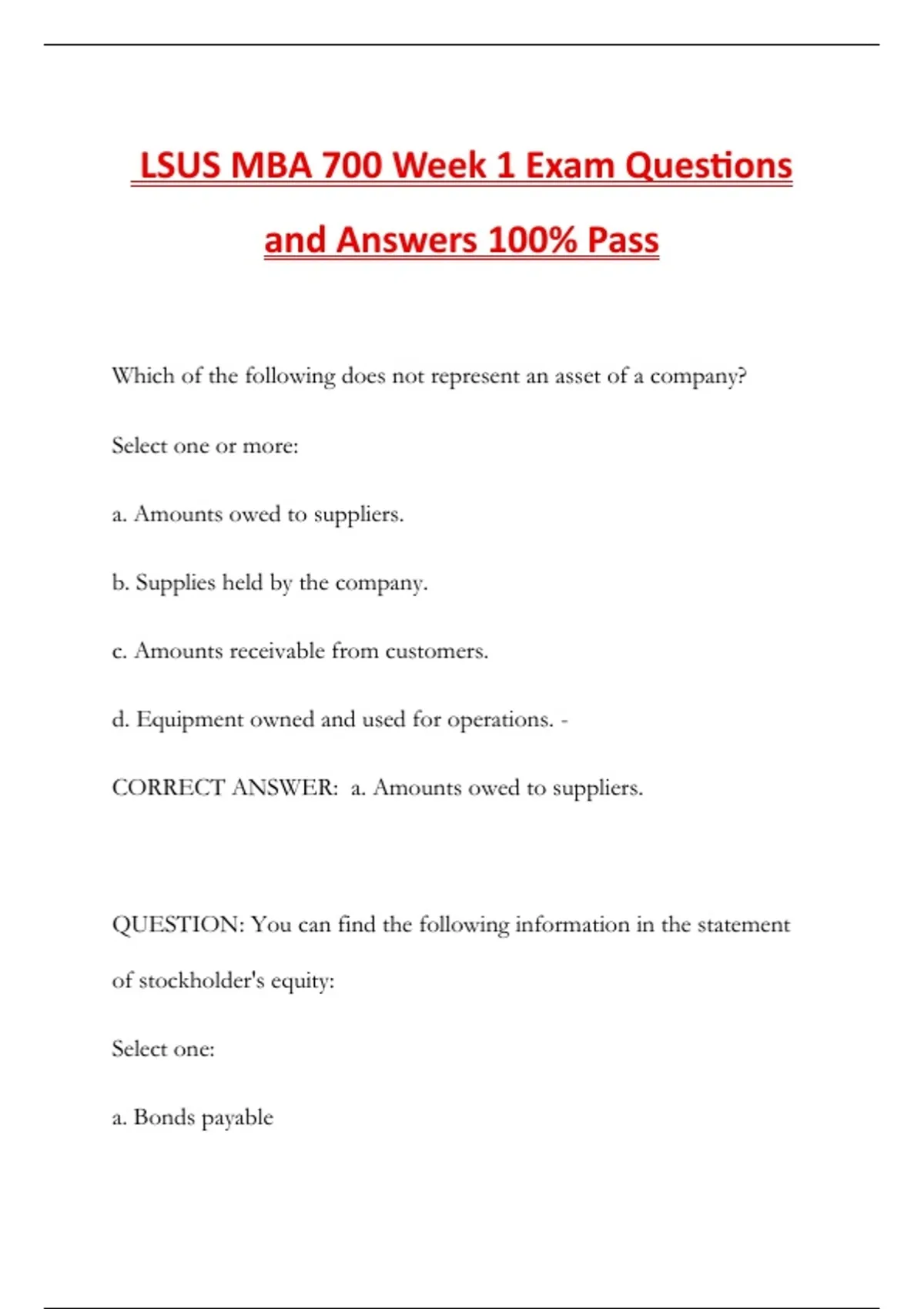 LSUS MBA 700 Week 1 Exam Questions and Answers 100% Pass

Which of the following does not represent an asset of a company?

Select one or more:

a. Amounts owed to suppliers.

b. Supplies held by the company.

c. Amounts receivable from customers.

d. Equipment owned and used for operations. -

CORRECT ANSWER: a. Amounts owed to suppliers.

QUESTION: You can find the following information in the statement of stockholder's equity:

Select one:

a. Bonds payable